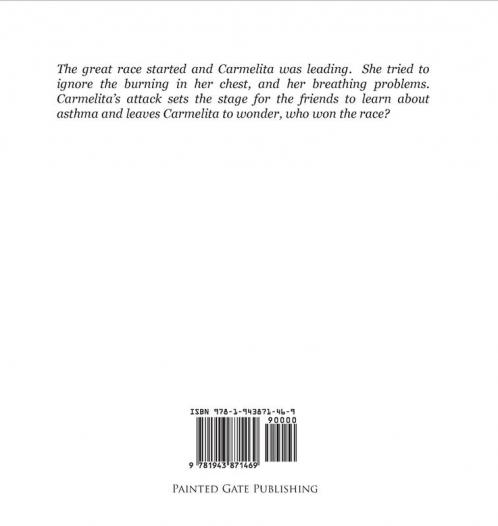 The great race started and Carmelita was leading. She tried to ignore the burning in her chest, and her breathing problems. Carmelita's attack sets the stage for the friends to learn about asthma and leaves Carmelita to wonder, who won the race?

ISBN 978-1-943871-46-9

90000

9 781943 871469

PAINTED GATE PUBLISHING